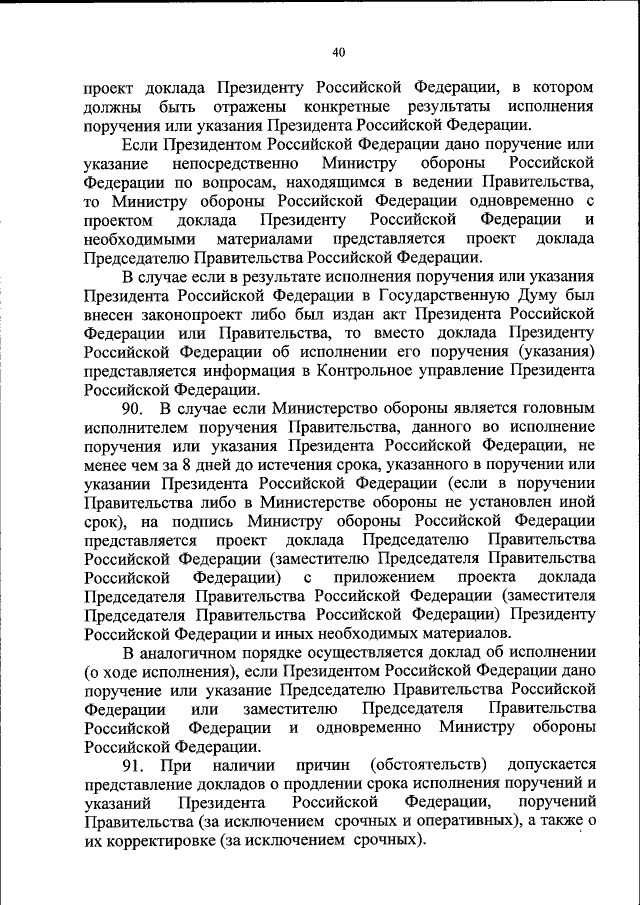 40

проект доклада Президенту Российской Федерации, в котором должны быть отражены конкретные результаты исполнения поручения или указания Президента Российской Федерации.

Если Президентом Российской Федерации дано поручение или указание непосредственно Министру обороны Российской Федерации по вопросам, находящимся в ведении Правительства, то Министру обороны Российской Федерации одновременно с проектом доклада Президенту Российской Федерации и необходимыми материалами представляется проект доклада Председателю Правительства Российской Федерации.

В случае если в результате исполнения поручения или указания Президента Российской Федерации в Государственную Думу был внесен законопроект либо был издан акт Президента Российской Федерации или Правительства, то вместо доклада Президенту Российской Федерации об исполнении его поручения (указания) представляется информация в Контрольное управление Президента Российской Федерации.

90. В случае если Министерство обороны является головным исполнителем поручения Правительства, данного во исполнение поручения или указания Президента Российской Федерации, не менее чем за 8 дней до истечения срока, указанного в поручении или указании Президента Российской Федерации (если в поручении Правительства либо в Министерстве обороны не установлен иной срок), на подпись Министру обороны Российской Федерации представляется проект доклада Председателю Правительства Российской Федерации (заместителю Председателя Правительства Российской Федерации) с приложением проекта доклада Председателя Правительства Российской Федерации (заместителя Председателя Правительства Российской Федерации) Президенту Российской Федерации и иных необходимых материалов.

В аналогичном порядке осуществляется доклад об исполнении (о ходе исполнения), если Президентом Российской Федерации дано поручение или указание Председателю Правительства Российской Федерации или заместителю Председателя Правительства Российской Федерации и одновременно Министру обороны Российской Федерации.

91. При наличии причин (обстоятельств) допускается представление докладов о продлении срока исполнения поручений и указаний Президента Российской Федерации, поручений Правительства (за исключением срочных и оперативных), а также о их корректировке (за исключением срочных).